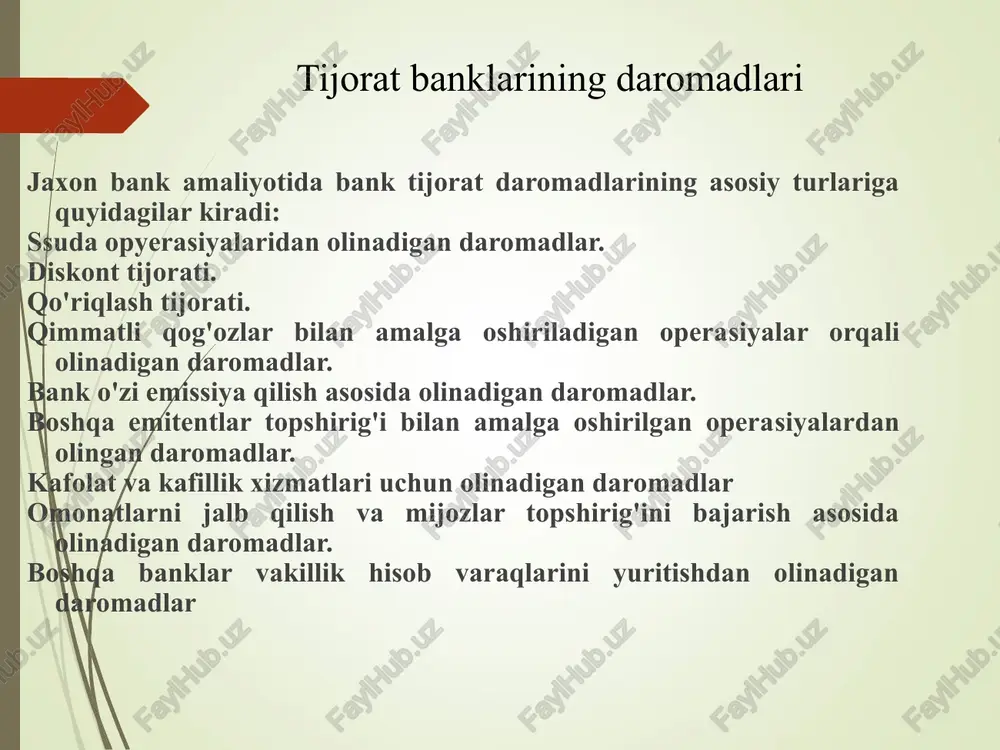 Tijorat banklarining daromadlari

Jaxon bank amaliyotida bank tijorat daromadlarining asosiy turlariga quyidagilar kiradi:
Ssuda opyerasiyalaridan olinadigan daromadlar.
Diskont tijorati.
Qo'riqlash tijorati.
Qimmatli qog'ozlar bilan amalga oshiriladigan operasiyalar orqali olinadigan daromadlar.
Bank o'zi emissiya qilish asosida olinadigan daromadlar.
Boshqa emitentlar topshirig'i bilan amalga oshirilgan operasiyalardan olingan daromadlar.
Kafolat va kafillik xizmatlari uchun olinadigan daromadlar
Omonatlarni jalb qilish va mijozlar topshirig'ini bajarish asosida olinadigan daromadlar.
Boshqa banklar vakillik hisob varaqlarini yuritishdan olinadigan daromadlar

FaylHub.uz